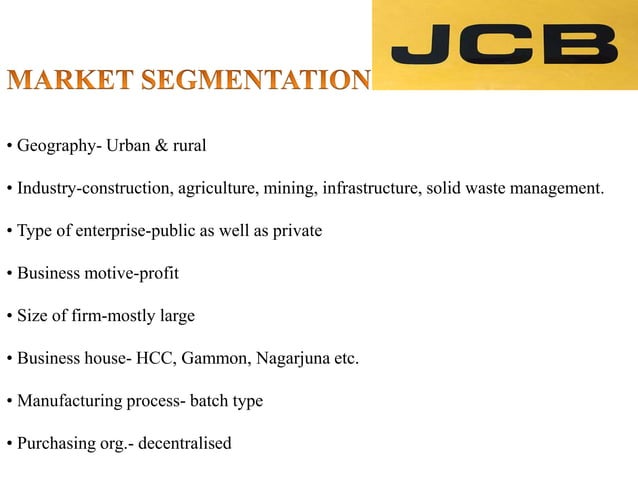 JCB

MARKET SEGMENTATION

• Geography- Urban & rural

• Industry-construction, agriculture, mining, infrastructure, solid waste management.

• Type of enterprise-public as well as private

• Business motive-profit

• Size of firm-mostly large

• Business house- HCC, Gammon, Nagarjuna etc.

• Manufacturing process- batch type

• Purchasing org.- decentralised